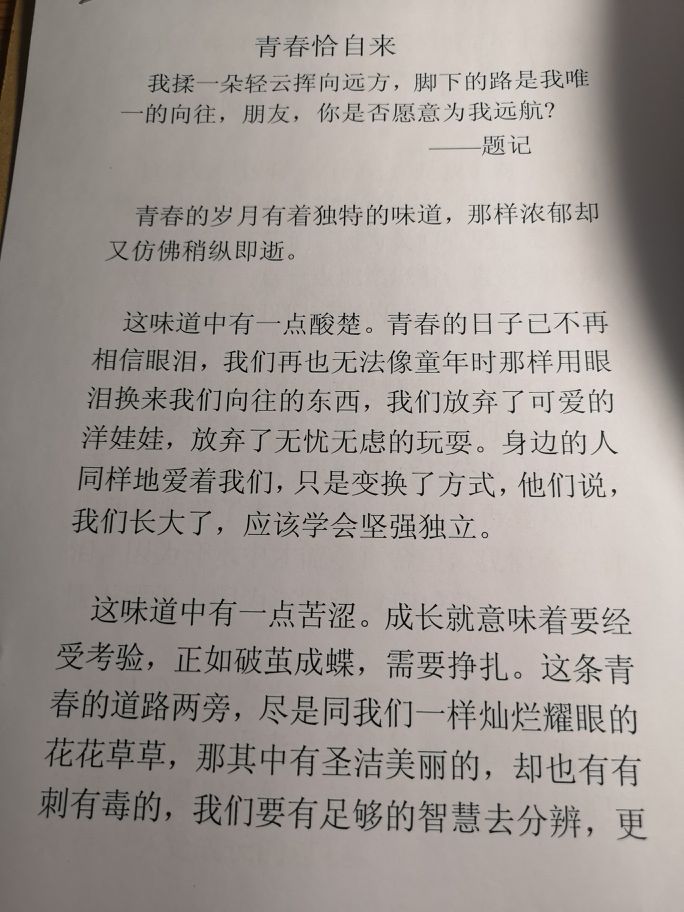 青春恰自来

我揉一朵轻云挥向远方，脚下的路是我唯一的向往，朋友，你是否愿意为我远航？

——题记

青春的岁月有着独特的味道，那样浓郁却又仿佛稍纵即逝。

这味道中有一点酸楚。青春的日子已不再相信眼泪，我们再也无法像童年时那样用眼泪换来我们向往的东西，我们放弃了可爱的洋娃娃，放弃了无忧无虑的玩耍。身边的人同样地爱着我们，只是变换了方式，他们说，我们长大了，应该学会坚强独立。

这味道中有一点苦涩。成长就意味着要经受考验，正如破茧成蝶，需要挣扎。这条青春的道路两旁，尽是同我们一样灿烂耀眼的花花草草，那其中有圣洁美丽的，却也有有刺有毒的，我们要有足够的智慧去分辨，更